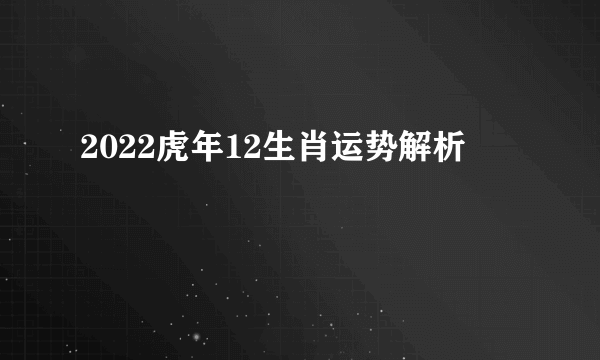 2022虎年12生肖运势解析